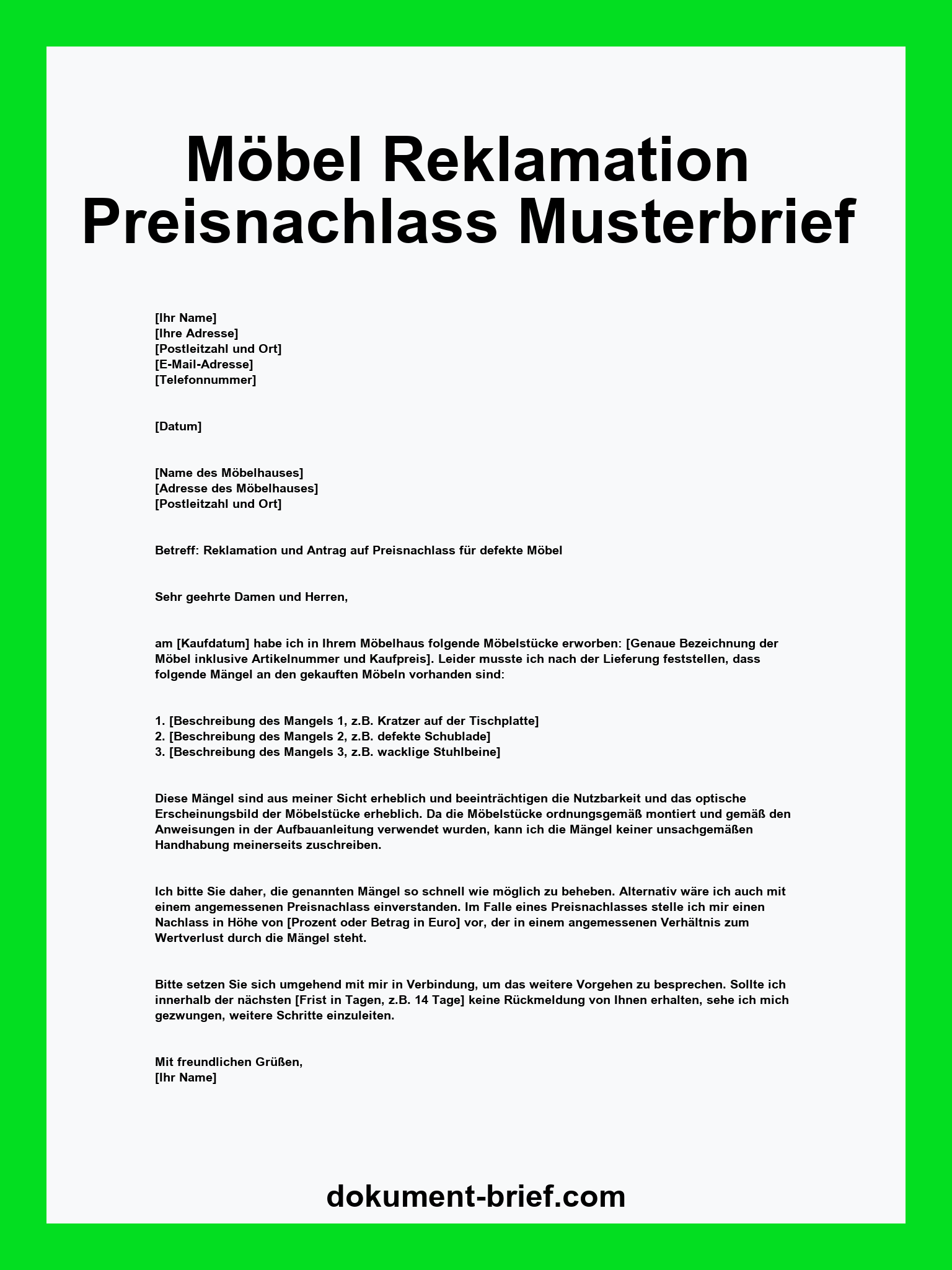 Möbel Reklamation Preisnachlass Musterbrief

[Ihr Name]
[Ihre Adresse]
[Postleitzahl und Ort]
[E-Mail-Adresse]
[Telefonnummer]

[Datum]

[Name des Möbelhauses]
[Adresse des Möbelhauses]
[Postleitzahl und Ort]

Betreff: Reklamation und Antrag auf Preisnachlass für defekte Möbel

Sehr geehrte Damen und Herren,

am [Kaufdatum] habe ich in Ihrem Möbelhaus folgende Möbelstücke erworben: [Genaue Bezeichnung der Möbel inklusive Artikelnummer und Kaufpreis]. Leider musste ich nach der Lieferung feststellen, dass folgende Mängel an den gekauften Möbeln vorhanden sind:

1. [Beschreibung des Mangels 1, z.B. Kratzer auf der Tischplatte]
2. [Beschreibung des Mangels 2, z.B. defekte Schublade]
3. [Beschreibung des Mangels 3, z.B. wacklige Stuhlbeine]

Diese Mängel sind aus meiner Sicht erheblich und beeinträchtigen die Nutzbarkeit und das optische Erscheinungsbild der Möbelstücke erheblich. Da die Möbelstücke ordnungsgemäß montiert und gemäß den Anweisungen in der Aufbauanleitung verwendet wurden, kann ich die Mängel keiner unsachgemäßen Handhabung meinerseits zuschreiben.

Ich bitte Sie daher, die genannten Mängel so schnell wie möglich zu beheben. Alternativ wäre ich auch mit einem angemessenen Preisnachlass einverstanden. Im Falle eines Preisnachlasses stelle ich mir einen Nachlass in Höhe von [Prozent oder Betrag in Euro] vor, der in einem angemessenen Verhältnis zum Wertverlust durch die Mängel steht.

Bitte setzen Sie sich umgehend mit mir in Verbindung, um das weitere Vorgehen zu besprechen. Sollte ich innerhalb der nächsten [Frist in Tagen, z.B. 14 Tage] keine Rückmeldung von Ihnen erhalten, sehe ich mich gezwungen, weitere Schritte einzuleiten.

Mit freundlichen Grüßen,
[Ihr Name]

dokument-brief.com